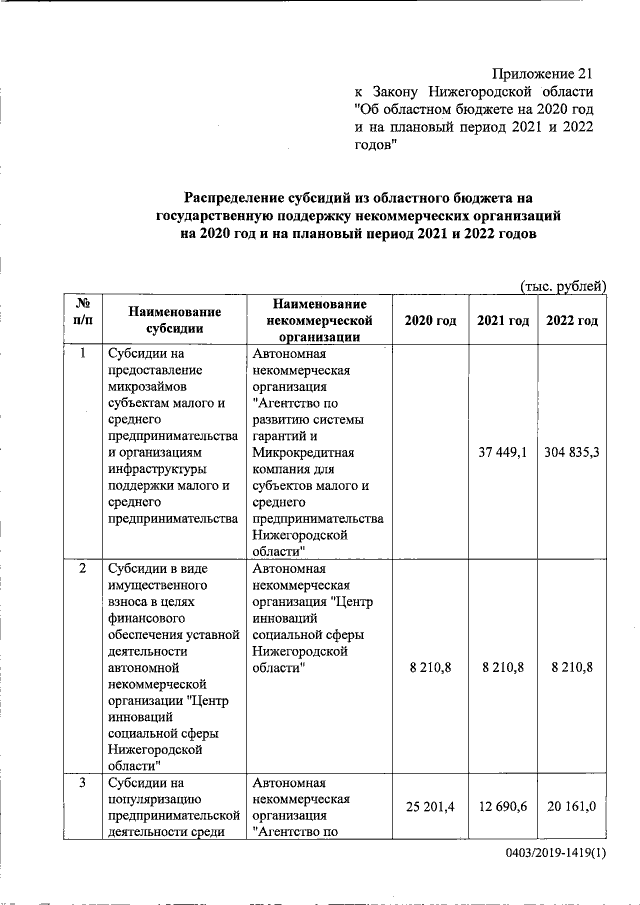 Приложение 21
к Закону Нижегородской области "Об областном бюджете на 2020 год и на плановый период 2021 и 2022 годов"

Распределение субсидий из областного бюджета на государственную поддержку некоммерческих организаций на 2020 год и на плановый период 2021 и 2022 годов

(тыс. рублей)

| № п/п | Наименование субсидии | Наименование некоммерческой организации | 2020 год | 2021 год | 2022 год |
|---|---|---|---|---|---|
| 1 | Субсидии на предоставление микрозаймов субъектам малого и среднего предпринимательства и организациям инфраструктуры поддержки малого и среднего предпринимательства | Автономная некоммерческая организация "Агентство по развитию системы гарантий и Микрокредитная компания для субъектов малого и среднего предпринимательства Нижегородской области" | | 37 449,1 | 304 835,3 |
| 2 | Субсидии в виде имущественного взноса в целях финансового обеспечения уставной деятельности автономной некоммерческой организации "Центр инноваций социальной сферы Нижегородской области" | Автономная некоммерческая организация "Центр инноваций социальной сферы Нижегородской области" | 8 210,8 | 8 210,8 | 8 210,8 |
| 3 | Субсидии на популяризацию предпринимательской деятельности среди | Автономная некоммерческая организация "Агентство по | 25 201,4 | 12 690,6 | 20 161,0 |

0403/2019-1419(1)